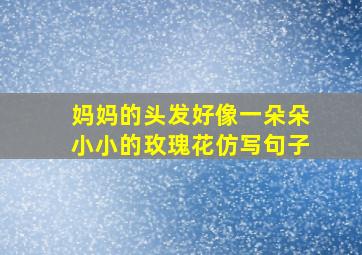 妈妈的头发好像一朵朵小小的玫瑰花仿写句子